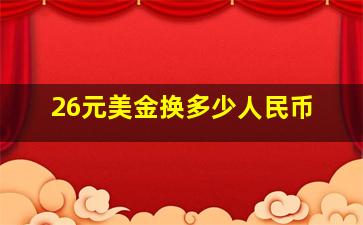 26元美金换多少人民币